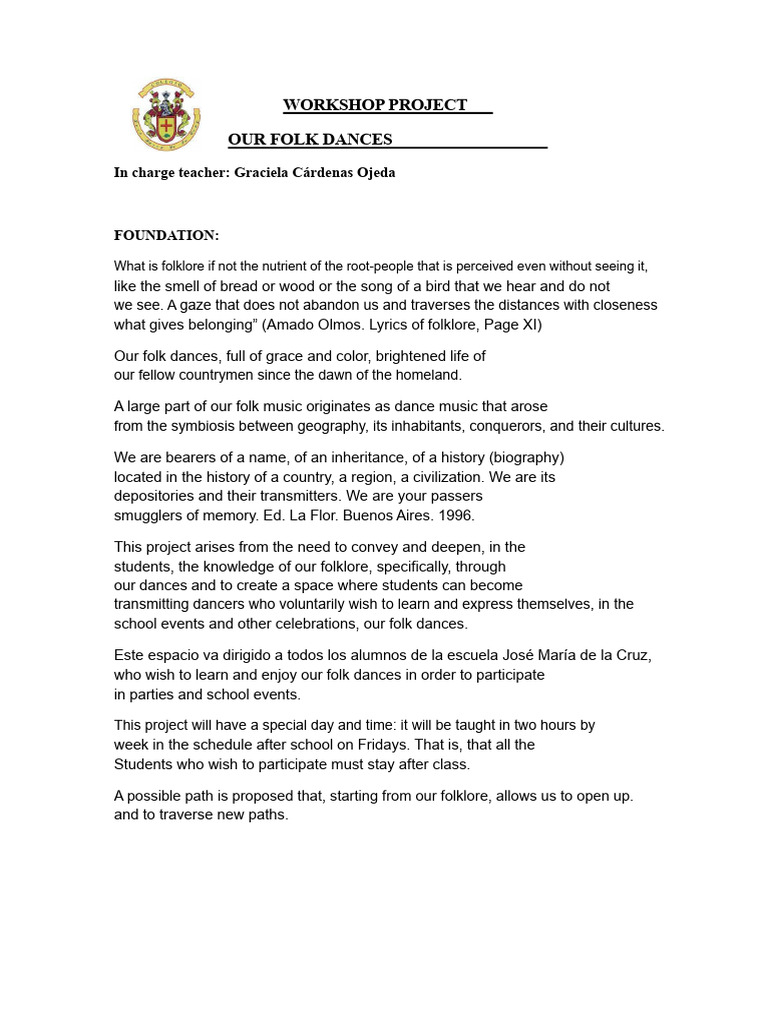 WORKSHOP PROJECT

OUR FOLK DANCES

In charge teacher: Graciela Cárdenas Ojeda

FOUNDATION:

What is folklore if not the nutrient of the root-people that is perceived even without seeing it, like the smell of bread or wood or the song of a bird that we hear and do not we see. A gaze that does not abandon us and traverses the distances with closeness what gives belonging" (Amado Olmos. Lyrics of folklore, Page XI)

Our folk dances, full of grace and color, brightened life of our fellow countrymen since the dawn of the homeland.

A large part of our folk music originates as dance music that arose from the symbiosis between geography, its inhabitants, conquerors, and their cultures.

We are bearers of a name, of an inheritance, of a history (biography) located in the history of a country, a region, a civilization. We are its depositories and their transmitters. We are your passers smugglers of memory. Ed. La Flor. Buenos Aires. 1996.

This project arises from the need to convey and deepen, in the students, the knowledge of our folklore, specifically, through our dances and to create a space where students can become transmitting dancers who voluntarily wish to learn and express themselves, in the school events and other celebrations, our folk dances.

Este espacio va dirigido a todos los alumnos de la escuela José María de la Cruz, who wish to learn and enjoy our folk dances in order to participate in parties and school events.

This project will have a special day and time: it will be taught in two hours by week in the schedule after school on Fridays. That is, that all the Students who wish to participate must stay after class.

A possible path is proposed that, starting from our folklore, allows us to open up. and to traverse new paths.